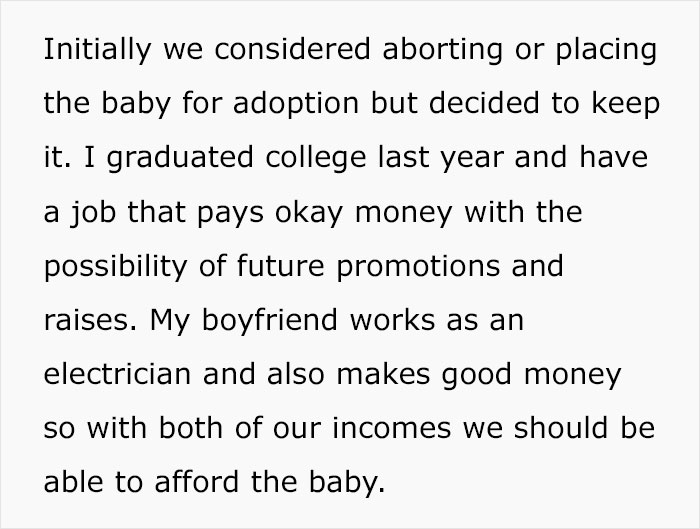 Initially we considered aborting or placing the baby for adoption but decided to keep it. I graduated college last year and have a job that pays okay money with the possibility of future promotions and raises. My boyfriend works as an electrician and also makes good money so with both of our incomes we should be able to afford the baby.